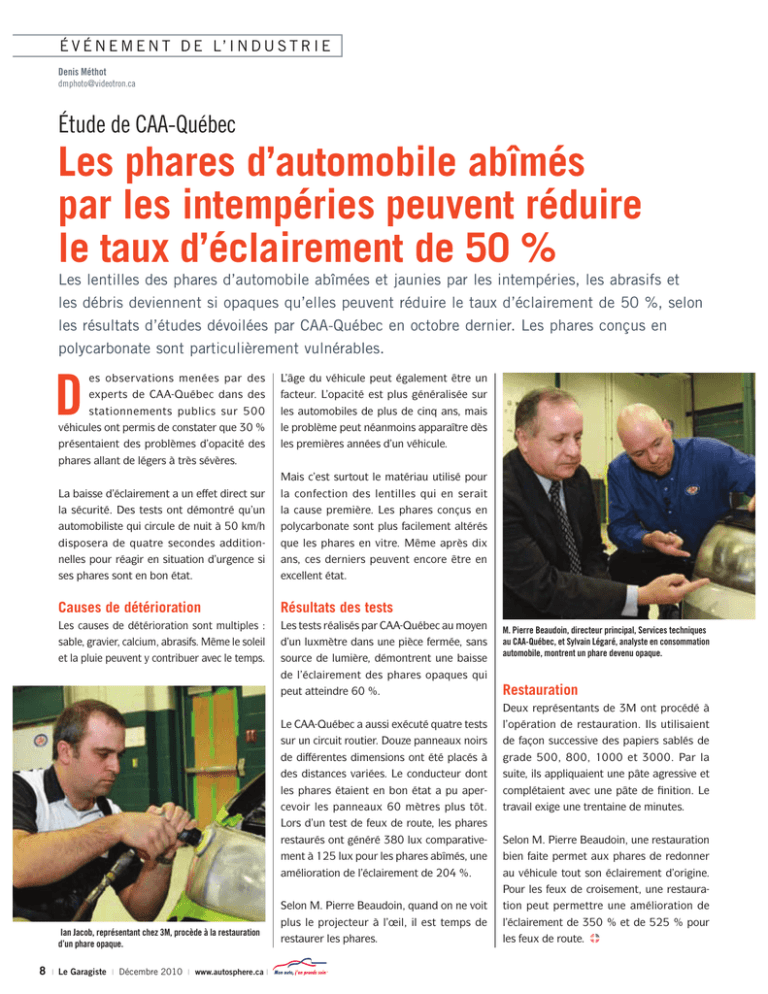 ÉVÉNEMENT DE L'INDUSTRIE

Denis Méthot
dmphoto@videotron.ca

Étude de CAA-Québec

Les phares d'automobile abîmés par les intempéries peuvent réduire le taux d'éclairement de 50 %

Les lentilles des phares d'automobile abîmées et jaunies par les intempéries, les abrasifs et les débris deviennent si opaques qu'elles peuvent réduire le taux d'éclairement de 50 %, selon les résultats d'études dévoilées par CAA-Québec en octobre dernier. Les phares conçus en polycarbonate sont particulièrement vulnérables.

Des observations menées par des experts de CAA-Québec dans des stationnements publics sur 500 véhicules ont permis de constater que 30 % présentaient des problèmes d'opacité des phares allant de légers à très sévères.

La baisse d'éclairement a un effet direct sur la sécurité. Des tests ont démontré qu'un automobiliste qui circule de nuit à 50 km/h disposera de quatre secondes additionnelles pour réagir en situation d'urgence si ses phares sont en bon état.

Causes de détérioration

Les causes de détérioration sont multiples : sable, gravier, calcium, abrasifs. Même le soleil et la pluie peuvent y contribuer avec le temps.

Ian Jacob, représentant chez 3M, procède à la restauration d'un phare opaque.

L'âge du véhicule peut également être un facteur. L'opacité est plus généralisée sur les automobiles de plus de cinq ans, mais le problème peut néanmoins apparaître dès les premières années d'un véhicule.

Mais c'est surtout le matériau utilisé pour la confection des lentilles qui en serait la cause première. Les phares conçus en polycarbonate sont plus facilement altérés que les phares en vitre. Même après dix ans, ces derniers peuvent encore être en excellent état.

Résultats des tests

Les tests réalisés par CAA-Québec au moyen d'un luxmètre dans une pièce fermée, sans source de lumière, démontrent une baisse de l'éclairement des phares opaques qui peut atteindre 60 %.

Le CAA-Québec a aussi exécuté quatre tests sur un circuit routier. Douze panneaux noirs de différentes dimensions ont été placés à des distances variées. Le conducteur dont les phares étaient en bon état a pu apercevoir les panneaux 60 mètres plus tôt. Lors d'un test de feux de route, les phares restaurés ont généré 380 lux comparativement à 125 lux pour les phares abîmés, une amélioration de l'éclairement de 204 %.

Selon M. Pierre Beaudoin, quand on ne voit plus le projecteur à l'œil, il est temps de restaurer les phares.

M. Pierre Beaudoin, directeur principal, Services techniques au CAA-Québec, et Sylvain Légaré, analyste en consommation automobile, montrent un phare devenu opaque.

Restauration

Deux représentants de 3M ont procédé à l'opération de restauration. Ils utilisaient de façon successive des papiers sablés de grade 500, 800, 1000 et 3000. Par la suite, ils appliquaient une pâte agressive et complétaient avec une pâte de finition. Le travail exige une trentaine de minutes.

Selon M. Pierre Beaudoin, une restauration bien faite permet aux phares de redonner au véhicule tout son éclairement d'origine. Pour les feux de croisement, une restauration peut permettre une amélioration de l'éclairement de 350 % et de 525 % pour les feux de route.

8 | Le Garagiste | Décembre 2010 | www.autosphere.ca | Mon auto, j'en prends soin